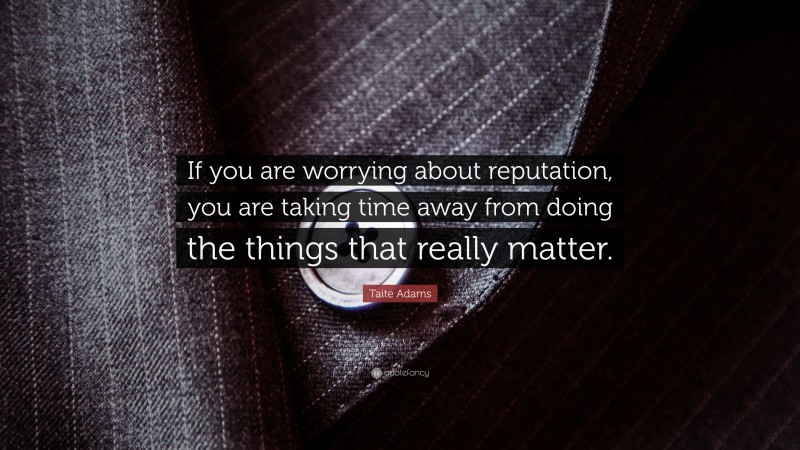 If you are worrying about reputation, you are taking time away from doing the things that really matter.

Taite Adams

quotefancy